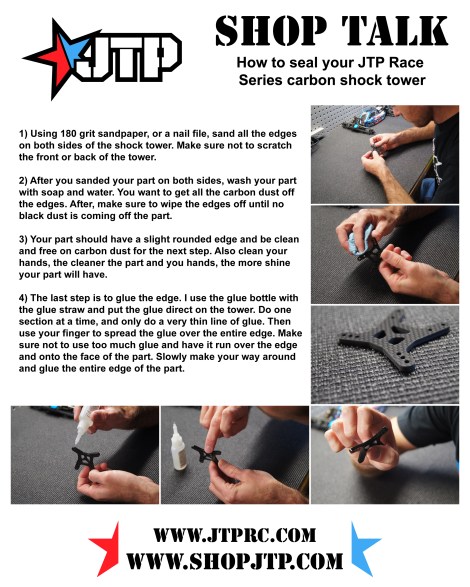 JTP

SHOP TALK

How to seal your JTP Race Series carbon shock tower

1) Using 180 grit sandpaper, or a nail file, sand all the edges on both sides of the shock tower. Make sure not to scratch the front or back of the tower.

2) After you sanded your part on both sides, wash your part with soap and water. You want to get all the carbon dust off the edges. After, make sure to wipe the edges off until no black dust is coming off the part.

3) Your part should have a slight rounded edge and be clean and free on carbon dust for the next step. Also clean your hands, the cleaner the part and you hands, the more shine your part will have.

4) The last step is to glue the edge. I use the glue bottle with the glue straw and put the glue direct on the tower. Do one section at a time, and only do a very thin line of glue. Then use your finger to spread the glue over the entire edge. Make sure not to use too much glue and have it run over the edge and onto the face of the part. Slowly make your way around and glue the entire edge of the part.

WWW.JTPRC.COM
WWW.SHOPJTP.COM